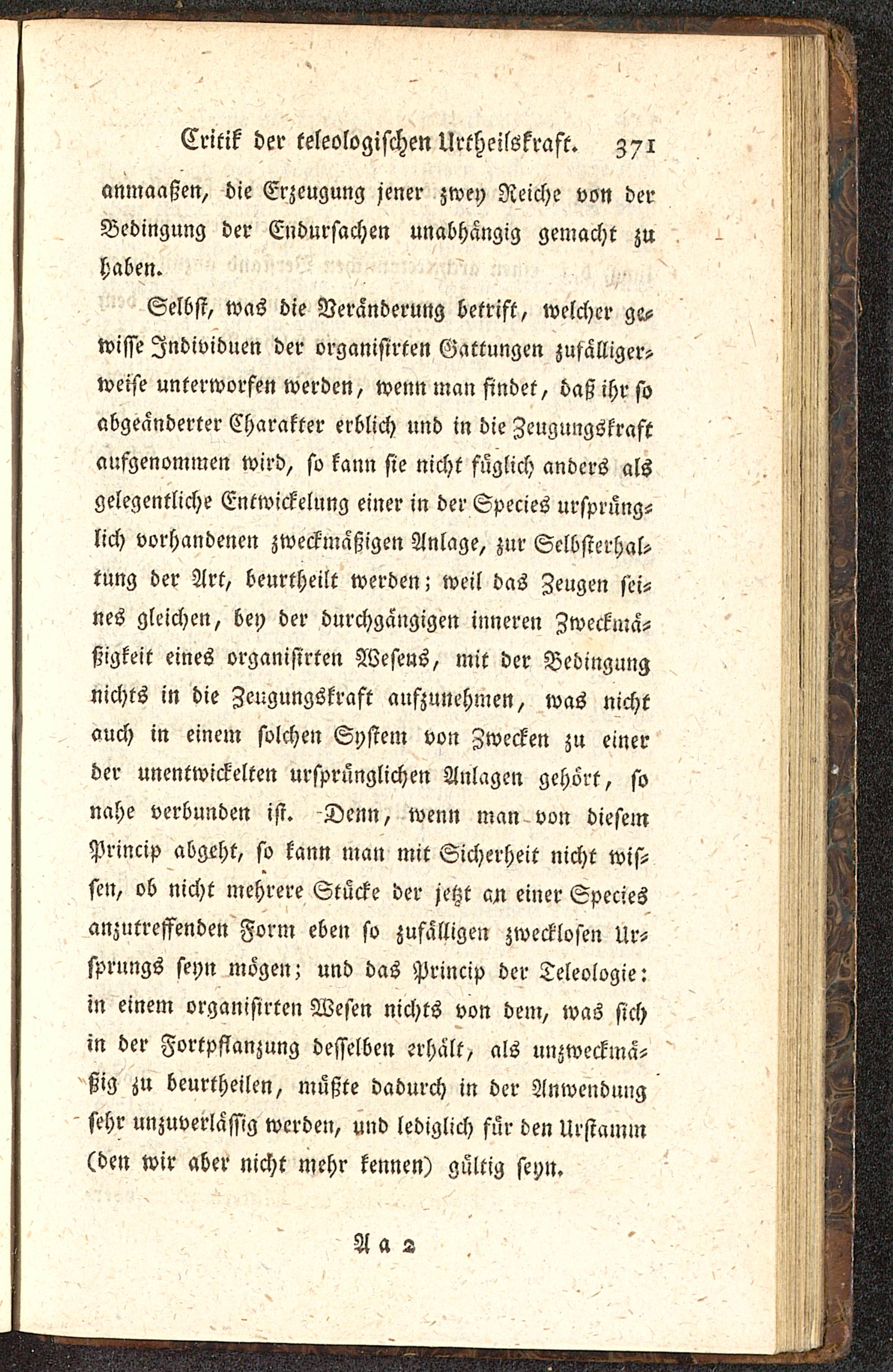 Critik der teleologischen Urtheilskraft. 371

anmaaßen, die Erzeugung jener zwey Reiche von der Bedingung der Endursachen unabhängig gemacht zu haben.

Selbst, was die Veränderung betrift, welcher gewisse Individuen der organisirten Gattungen zufälligerweise unterworfen werden, wenn man findet, daß ihr so abgeänderter Charakter erblich und in die Zeugungskraft aufgenommen wird, so kann sie nicht füglich anders als gelegentliche Entwickelung einer in der Species ursprünglich vorhandenen zweckmäßigen Anlage, zur Selbsterhaltung der Art, beurtheilt werden; weil das Zeugen seines gleichen, bey der durchgängigen inneren Zweckmäßigkeit eines organisirten Wesens, mit der Bedingung nichts in die Zeugungskraft aufzunehmen, was nicht auch in einem solchen System von Zwecken zu einer der unentwickelten ursprünglichen Anlagen gehört, so nahe verbunden ist. Denn, wenn man von diesem Princip abgeht, so kann man mit Sicherheit nicht wissen, ob nicht mehrere Stücke der jetzt an einer Species anzutreffenden Form eben so zufälligen zwecklosen Ursprungs seyn mögen; und das Princip der Teleologie: in einem organisirten Wesen nichts von dem, was sich in der Fortpflanzung desselben erhält, als unzweckmäßig zu beurtheilen, müßte dadurch in der Anwendung sehr unzuverlässig werden, und lediglich für den Urstamm (den wir aber nicht mehr kennen) gültig seyn.

Aa 2